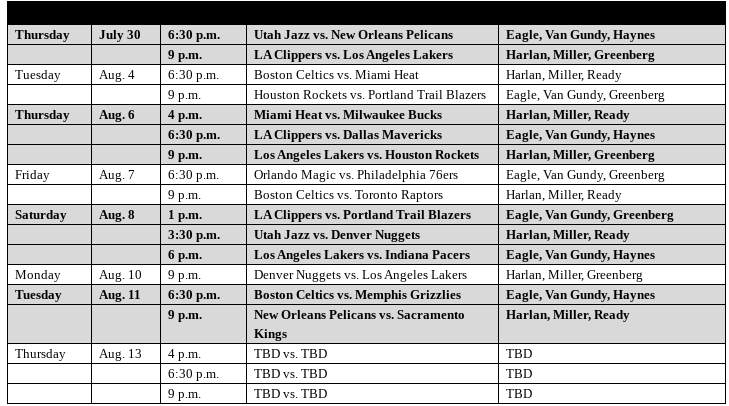 | | | | | |
|---|---|---|---|---|
| Thursday | July 30 | 6:30 p.m. | Utah Jazz vs. New Orleans Pelicans | Eagle, Van Gundy, Haynes |
| | | 9 p.m. | LA Clippers vs. Los Angeles Lakers | Harlan, Miller, Greenberg |
| Tuesday | Aug. 4 | 6:30 p.m. | Boston Celtics vs. Miami Heat | Harlan, Miller, Ready |
| | | 9 p.m. | Houston Rockets vs. Portland Trail Blazers | Eagle, Van Gundy, Greenberg |
| Thursday | Aug. 6 | 4 p.m. | Miami Heat vs. Milwaukee Bucks | Harlan, Miller, Ready |
| | | 6:30 p.m. | LA Clippers vs. Dallas Mavericks | Eagle, Van Gundy, Haynes |
| | | 9 p.m. | Los Angeles Lakers vs. Houston Rockets | Harlan, Miller, Greenberg |
| Friday | Aug. 7 | 6:30 p.m. | Orlando Magic vs. Philadelphia 76ers | Eagle, Van Gundy, Greenberg |
| | | 9 p.m. | Boston Celtics vs. Toronto Raptors | Harlan, Miller, Ready |
| Saturday | Aug. 8 | 1 p.m. | LA Clippers vs. Portland Trail Blazers | Eagle, Van Gundy, Greenberg |
| | | 3:30 p.m. | Utah Jazz vs. Denver Nuggets | Harlan, Miller, Ready |
| | | 6 p.m. | Los Angeles Lakers vs. Indiana Pacers | Eagle, Van Gundy, Haynes |
| Monday | Aug. 10 | 9 p.m. | Denver Nuggets vs. Los Angeles Lakers | Harlan, Miller, Greenberg |
| Tuesday | Aug. 11 | 6:30 p.m. | Boston Celtics vs. Memphis Grizzlies | Eagle, Van Gundy, Haynes |
| | | 9 p.m. | New Orleans Pelicans vs. Sacramento Kings | Harlan, Miller, Ready |
| Thursday | Aug. 13 | 4 p.m. | TBD vs. TBD | TBD |
| | | 6:30 p.m. | TBD vs. TBD | TBD |
| | | 9 p.m. | TBD vs. TBD | TBD |